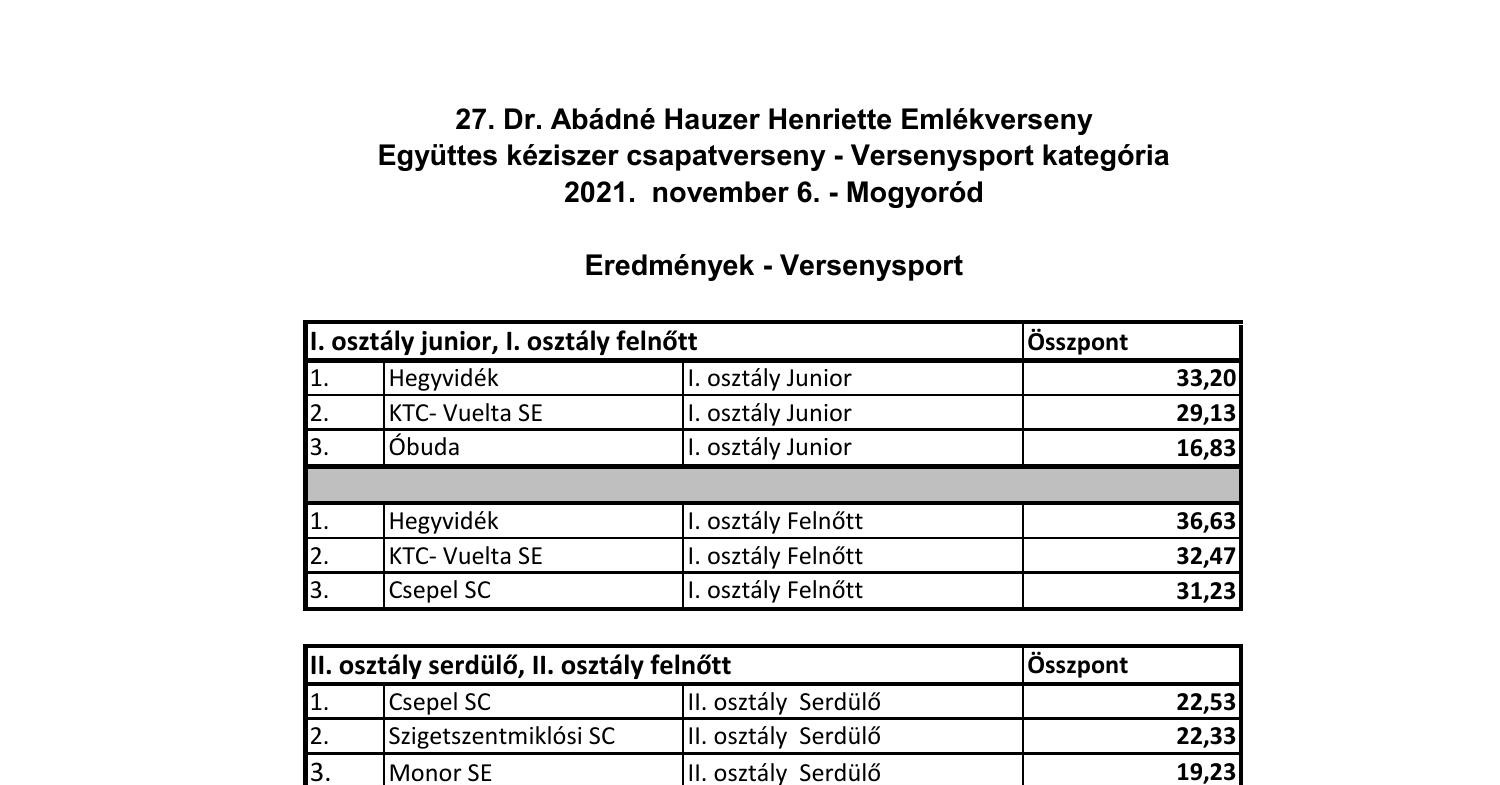 27. Dr. Abádné Hauzer Henriette Emlékverseny
Együttes kéziszer csapatverseny - Versenysport kategória
2021. november 6. - Mogyoród

Eredmények - Versenysport

| I. osztály junior, I. osztály felnőtt | | | Összpont |
|---|---|---|---|
| 1. | Hegyvidék | I. osztály Junior | 33,20 |
| 2. | KTC- Vuelta SE | I. osztály Junior | 29,13 |
| 3. | Óbuda | I. osztály Junior | 16,83 |
| | | | |
| 1. | Hegyvidék | I. osztály Felnőtt | 36,63 |
| 2. | KTC- Vuelta SE | I. osztály Felnőtt | 32,47 |
| 3. | Csepel SC | I. osztály Felnőtt | 31,23 |

| II. osztály serdülő, II. osztály felnőtt | | | Összpont |
|---|---|---|---|
| 1. | Csepel SC | II. osztály Serdülő | 22,53 |
| 2. | Szigetszentmiklósi SC | II. osztály Serdülő | 22,33 |
| 3. | Monor SE | II. osztály Serdülő | 19,23 |